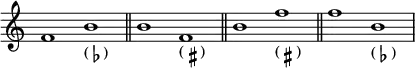 (♭) (♯) (♯) (♭)